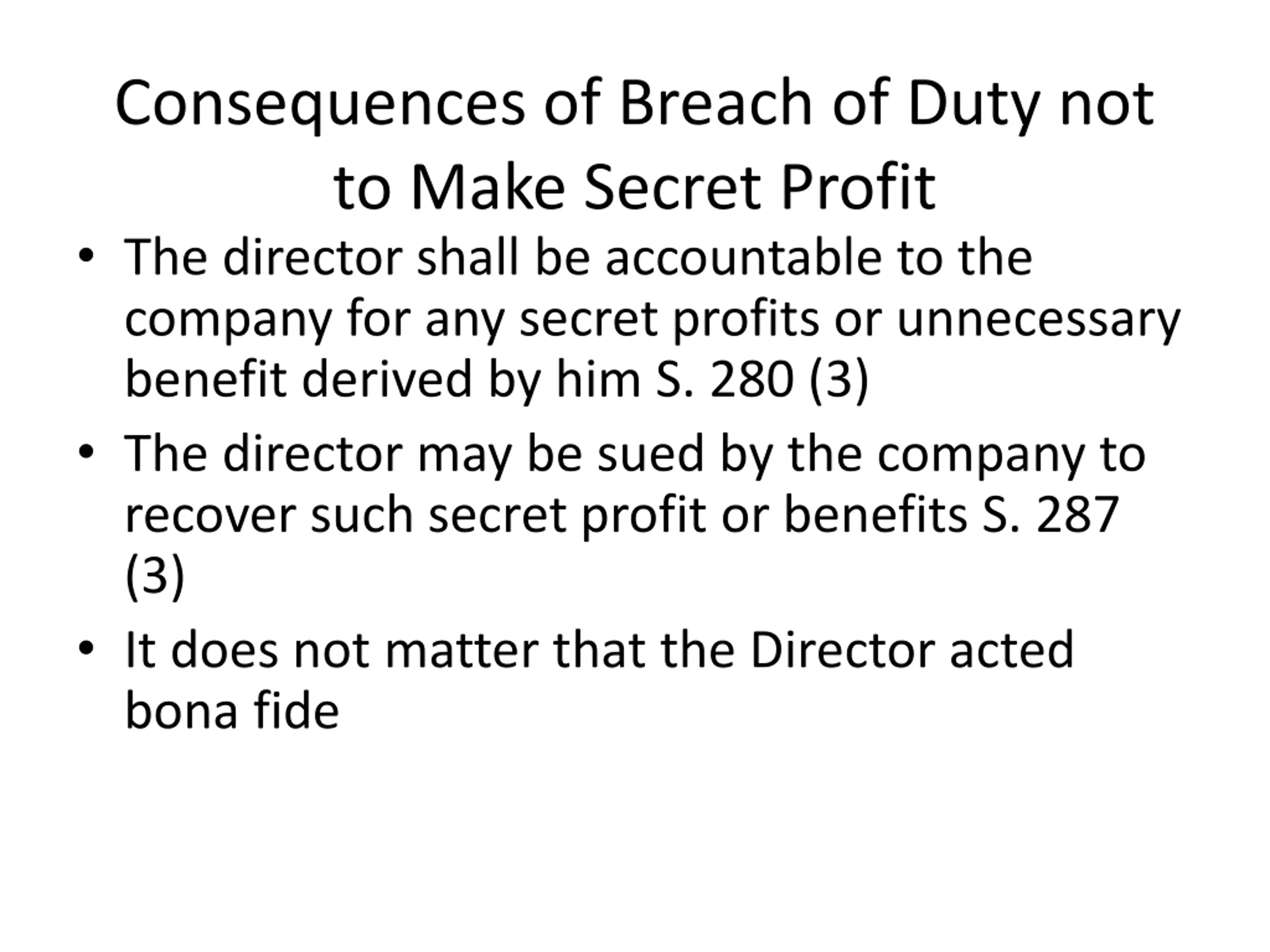 Consequences of Breach of Duty not to Make Secret Profit

• The director shall be accountable to the company for any secret profits or unnecessary benefit derived by him S. 280 (3)
• The director may be sued by the company to recover such secret profit or benefits S. 287 (3)
• It does not matter that the Director acted bona fide